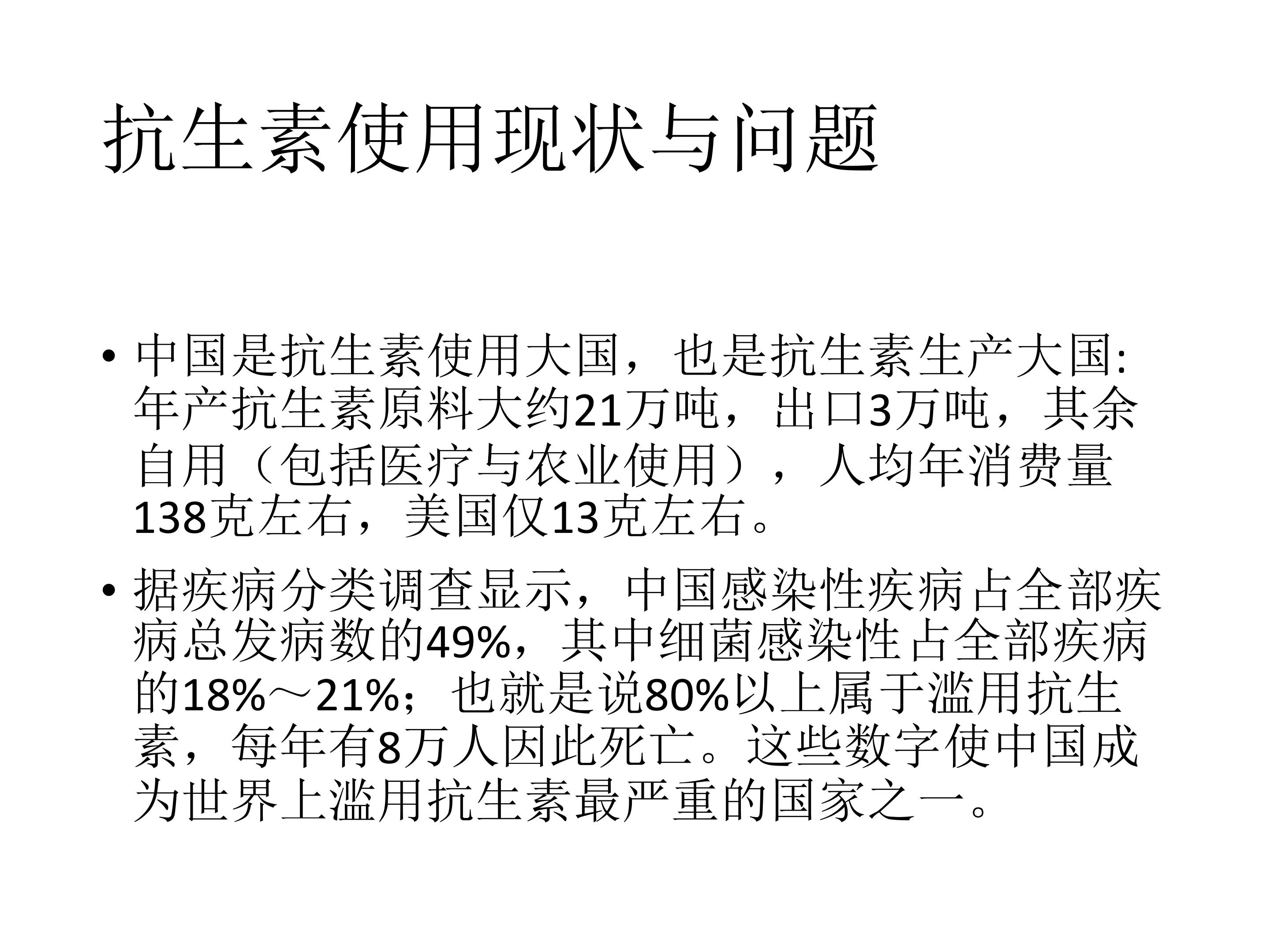 抗生素使用现状与问题

• 中国是抗生素使用大国，也是抗生素生产大国:年产抗生素原料大约21万吨，出口3万吨，其余自用（包括医疗与农业使用），人均年消费量138克左右，美国仅13克左右。

• 据疾病分类调查显示，中国感染性疾病占全部疾病总发病数的49%，其中细菌感染性占全部疾病的18%～21%；也就是说80%以上属于滥用抗生素，每年有8万人因此死亡。这些数字使中国成为世界上滥用抗生素最严重的国家之一。